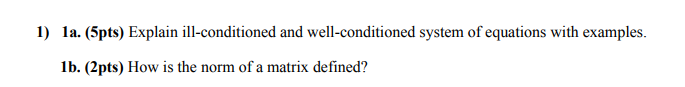 1) 1a. (5pts) Explain ill-conditioned and well-conditioned system of equations with examples.

1b. (2pts) How is the norm of a matrix defined?